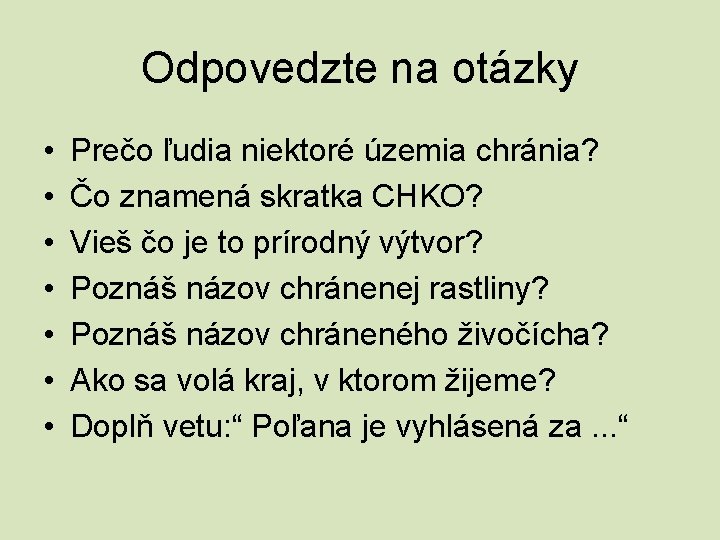 Odpovedzte na otázky

• Prečo ľudia niektoré územia chránia?
• Čo znamená skratka CHKO?
• Vieš čo je to prírodný výtvor?
• Poznáš názov chránenej rastliny?
• Poznáš názov chráneného živočícha?
• Ako sa volá kraj, v ktorom žijeme?
• Doplň vetu:" Poľana je vyhlásená za ..."